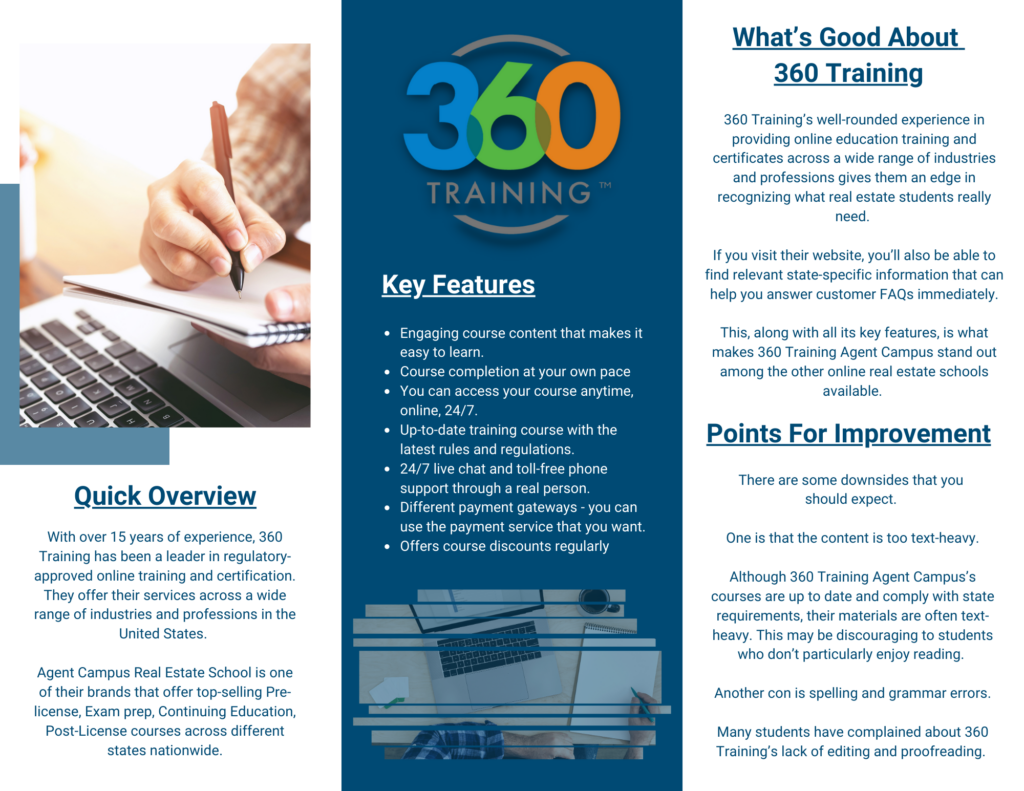 Quick Overview

With over 15 years of experience, 360 Training has been a leader in regulatory-approved online training and certification. They offer their services across a wide range of industries and professions in the United States.

Agent Campus Real Estate School is one of their brands that offer top-selling Pre-license, Exam prep, Continuing Education, Post-License courses across different states nationwide.

360 TRAINING™

Key Features

- Engaging course content that makes it easy to learn.
- Course completion at your own pace
- You can access your course anytime, online, 24/7.
- Up-to-date training course with the latest rules and regulations.
- 24/7 live chat and toll-free phone support through a real person.
- Different payment gateways - you can use the payment service that you want.
- Offers course discounts regularly

What's Good About 360 Training

360 Training's well-rounded experience in providing online education training and certificates across a wide range of industries and professions gives them an edge in recognizing what real estate students really need.

If you visit their website, you'll also be able to find relevant state-specific information that can help you answer customer FAQs immediately.

This, along with all its key features, is what makes 360 Training Agent Campus stand out among the other online real estate schools available.

Points For Improvement

There are some downsides that you should expect.

One is that the content is too text-heavy.

Although 360 Training Agent Campus's courses are up to date and comply with state requirements, their materials are often text-heavy. This may be discouraging to students who don't particularly enjoy reading.

Another con is spelling and grammar errors.

Many students have complained about 360 Training's lack of editing and proofreading.